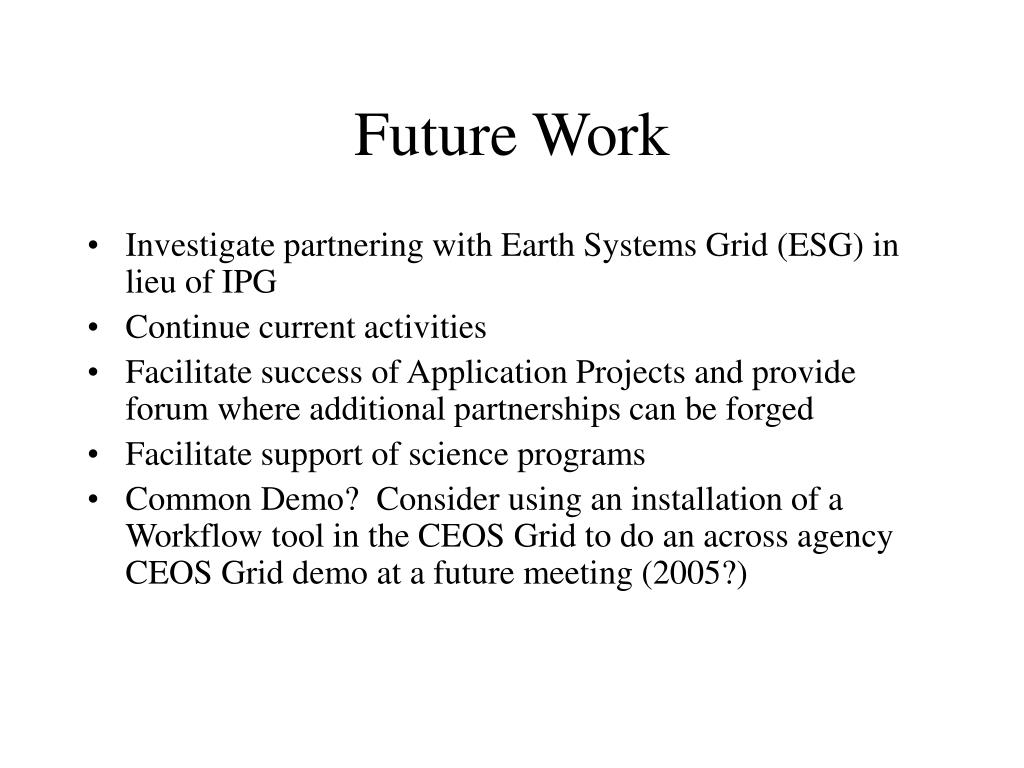 Future Work

• Investigate partnering with Earth Systems Grid (ESG) in lieu of IPG
• Continue current activities
• Facilitate success of Application Projects and provide forum where additional partnerships can be forged
• Facilitate support of science programs
• Common Demo? Consider using an installation of a Workflow tool in the CEOS Grid to do an across agency CEOS Grid demo at a future meeting (2005?)